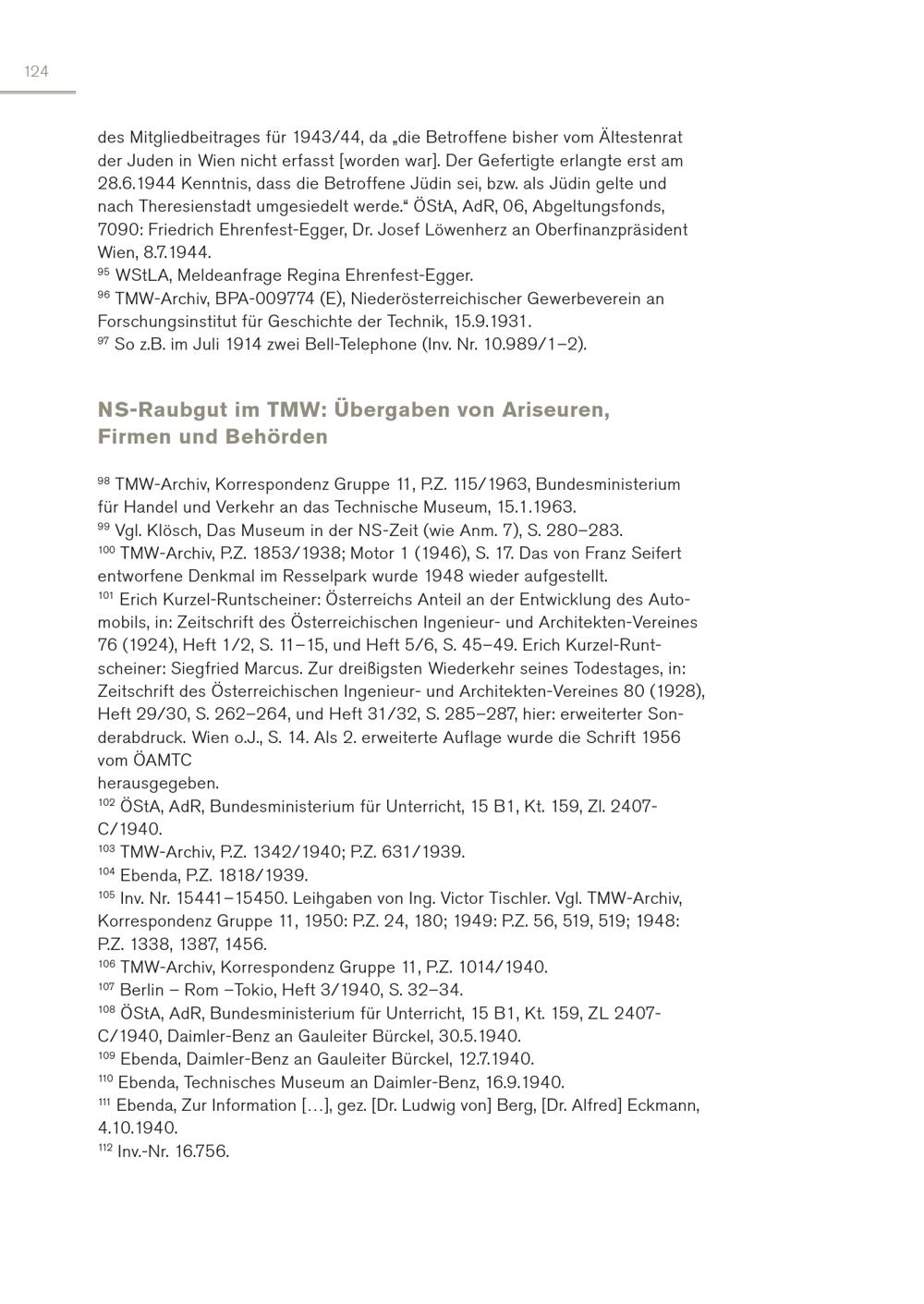 124

des Mitgliedbeitrages für 1943/44, da „die Betroffene bisher vom Ältestenrat der Juden in Wien nicht erfasst [worden war]. Der Gefertigte erlangte erst am 28.6.1944 Kenntnis, dass die Betroffene Jüdin sei, bzw. als Jüdin gelte und nach Theresienstadt umgesiedelt werde.“ ÖStA, AdR, 06, Abgeltungsfonds, 7090: Friedrich Ehrenfest-Egger, Dr. Josef Löwenherz an Oberfinanzpräsident Wien, 8.7.1944.
$^{95}$ WStLA, Meldeanfrage Regina Ehrenfest-Egger.
$^{96}$ TMW-Archiv, BPA-009774 (E), Niederösterreichischer Gewerbeverein an Forschungsinstitut für Geschichte der Technik, 15.9.1931.
$^{97}$ So z.B. im Juli 1914 zwei Bell-Telephone (Inv. Nr. 10.989/1–2).

NS-Raubgut im TMW: Übergaben von Ariseuren, Firmen und Behörden

$^{98}$ TMW-Archiv, Korrespondenz Gruppe 11, P.Z. 115/1963, Bundesministerium für Handel und Verkehr an das Technische Museum, 15.1.1963.
$^{99}$ Vgl. Klösch, Das Museum in der NS-Zeit (wie Anm. 7), S. 280–283.
$^{100}$ TMW-Archiv, P.Z. 1853/1938; Motor 1 (1946), S. 17. Das von Franz Seifert entworfene Denkmal im Resselpark wurde 1948 wieder aufgestellt.
$^{101}$ Erich Kurzel-Runtscheiner: Österreichs Anteil an der Entwicklung des Automobils, in: Zeitschrift des Österreichischen Ingenieur- und Architekten-Vereines 76 (1924), Heft 1/2, S. 11–15, und Heft 5/6, S. 45–49. Erich Kurzel-Runtscheiner: Siegfried Marcus. Zur dreißigsten Wiederkehr seines Todestages, in: Zeitschrift des Österreichischen Ingenieur- und Architekten-Vereines 80 (1928), Heft 29/30, S. 262–264, und Heft 31/32, S. 285–287, hier: erweiterter Sonderabdruck. Wien o.J., S. 14. Als 2. erweiterte Auflage wurde die Schrift 1956 vom ÖAMTC
herausgegeben.
$^{102}$ ÖStA, AdR, Bundesministerium für Unterricht, 15 B1, Kt. 159, Zl. 2407-C/1940.
$^{103}$ TMW-Archiv, P.Z. 1342/1940; P.Z. 631/1939.
$^{104}$ Ebenda, P.Z. 1818/1939.
$^{105}$ Inv. Nr. 15441–15450. Leihgaben von Ing. Victor Tischler. Vgl. TMW-Archiv, Korrespondenz Gruppe 11, 1950: P.Z. 24, 180; 1949: P.Z. 56, 519, 519; 1948: P.Z. 1338, 1387, 1456.
$^{106}$ TMW-Archiv, Korrespondenz Gruppe 11, P.Z. 1014/1940.
$^{107}$ Berlin – Rom –Tokio, Heft 3/1940, S. 32–34.
$^{108}$ ÖStA, AdR, Bundesministerium für Unterricht, 15 B1, Kt. 159, ZL 2407-C/1940, Daimler-Benz an Gauleiter Bürckel, 30.5.1940.
$^{109}$ Ebenda, Daimler-Benz an Gauleiter Bürckel, 12.7.1940.
$^{110}$ Ebenda, Technisches Museum an Daimler-Benz, 16.9.1940.
$^{111}$ Ebenda, Zur Information […], gez. [Dr. Ludwig von] Berg, [Dr. Alfred] Eckmann, 4.10.1940.
$^{112}$ Inv.-Nr. 16.756.